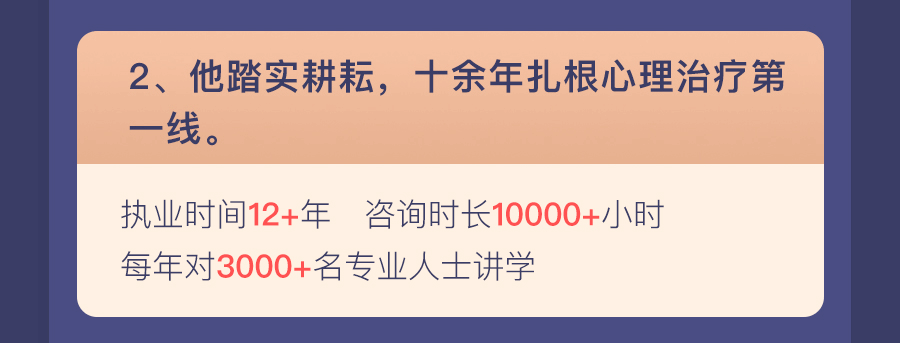 2、他踏实耕耘，十余年扎根心理治疗第一线。

执业时间12+年　咨询时长10000+小时
每年对3000+名专业人士讲学